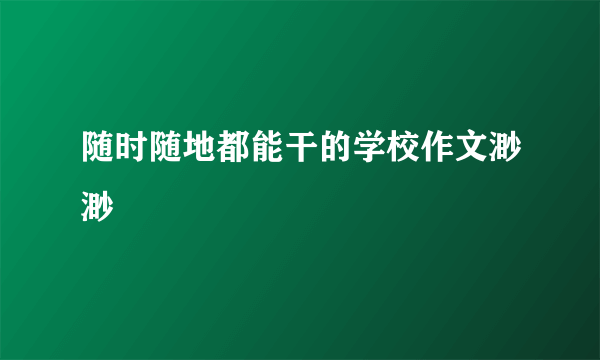 随时随地都能干的学校作文渺渺